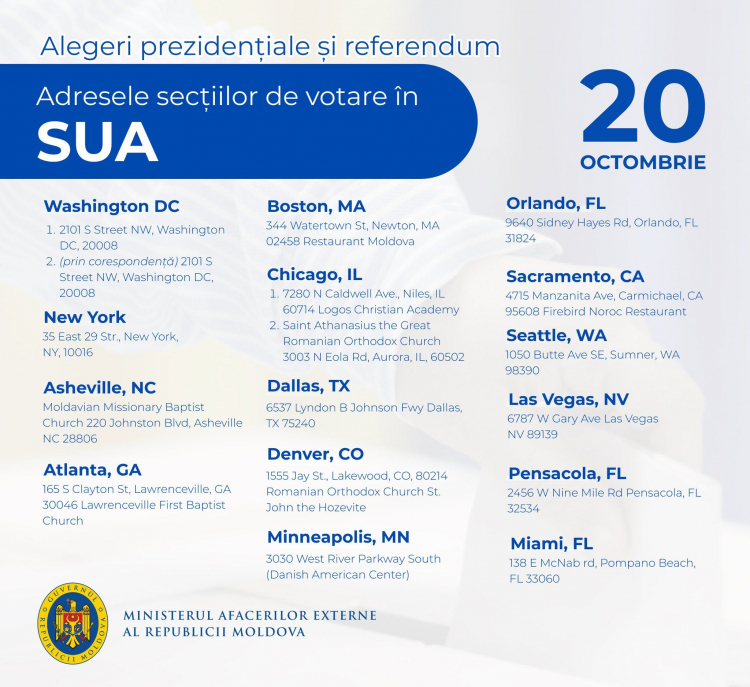 Alegeri prezidențiale și referendum

Adresele secțiilor de votare în
SUA

20
OCTOMBRIE

Washington DC
1. 2101 S Street NW, Washington DC, 20008
2. (prin corespondență) 2101 S Street NW, Washington DC, 20008

New York
35 East 29 Str., New York, NY, 10016

Asheville, NC
Moldavian Missionary Baptist Church 220 Johnston Blvd, Asheville NC 28806

Atlanta, GA
165 S Clayton St, Lawrenceville, GA 30046 Lawrenceville First Baptist Church

Boston, MA
344 Watertown St, Newton, MA 02458 Restaurant Moldova

Chicago, IL
1. 7280 N Caldwell Ave., Niles, IL 60714 Logos Christian Academy
2. Saint Athanasius the Great Romanian Orthodox Church 3003 N Eola Rd, Aurora, IL, 60502

Dallas, TX
6537 Lyndon B Johnson Fwy Dallas, TX 75240

Denver, CO
1555 Jay St., Lakewood, CO, 80214 Romanian Orthodox Church St. John the Hozevite

Minneapolis, MN
3030 West River Parkway South (Danish American Center)

Orlando, FL
9640 Sidney Hayes Rd, Orlando, FL 31824

Sacramento, CA
4715 Manzanita Ave, Carmichael, CA 95608 Firebird Noroc Restaurant

Seattle, WA
1050 Butte Ave SE, Sumner, WA 98390

Las Vegas, NV
6787 W Gary Ave Las Vegas NV 89139

Pensacola, FL
2456 W Nine Mile Rd Pensacola, FL 32534

Miami, FL
138 E McNab rd, Pompano Beach, FL 33060

GUVERNUL REPUBLICII MOLDOVA

MINISTERUL AFACERILOR EXTERNE
AL REPUBLICII MOLDOVA